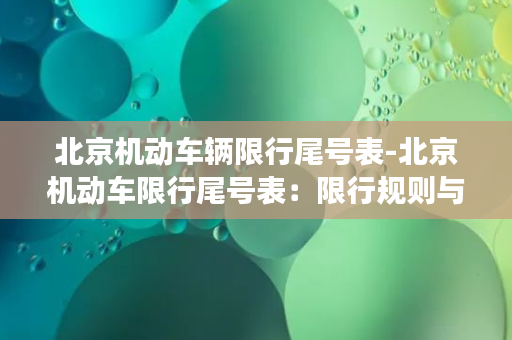 北京机动车辆限行尾号表-北京机动车限行尾号表：限行规则与